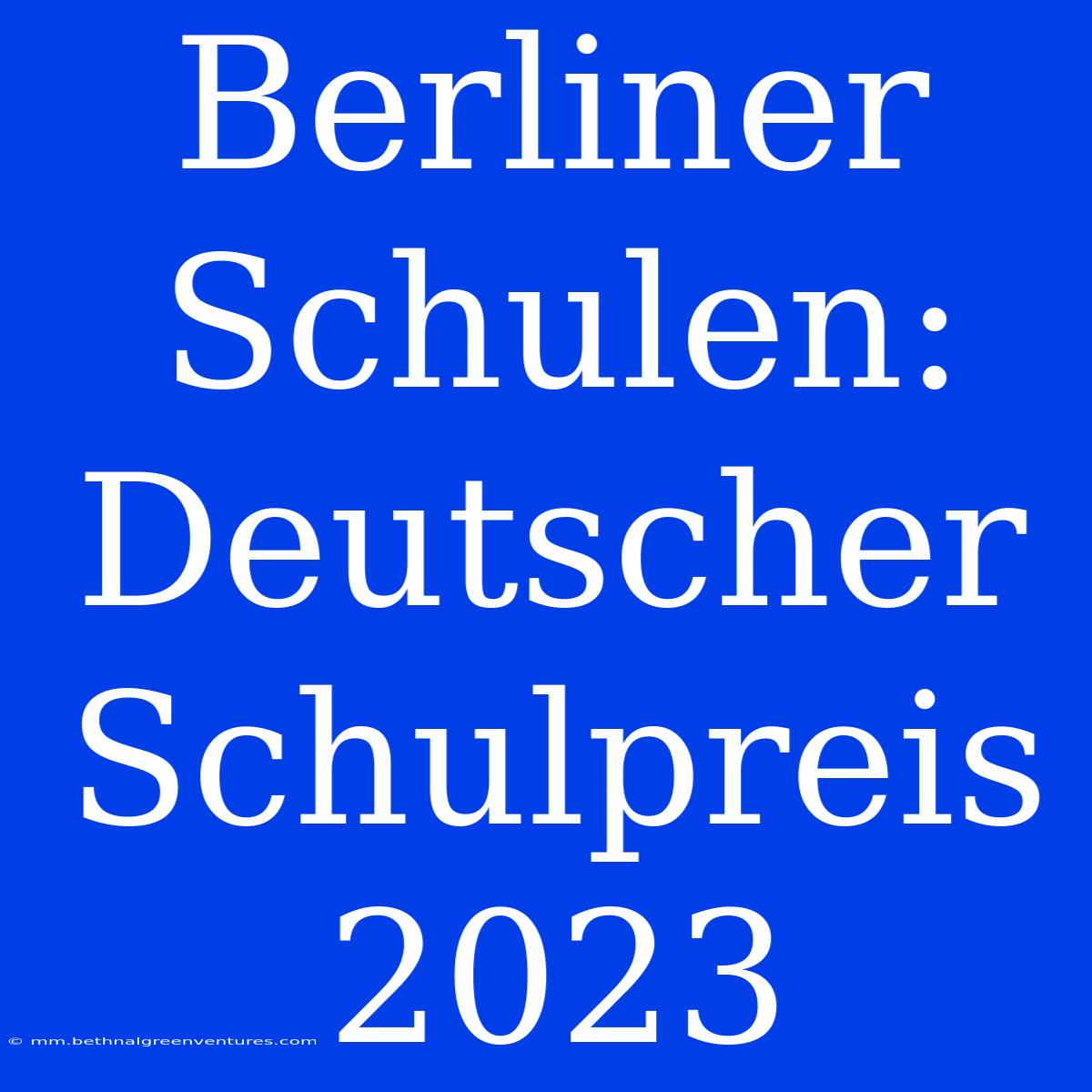 Berliner Schulen: Deutscher Schulpreis 2023

© mm.bethnalgreenventures.com